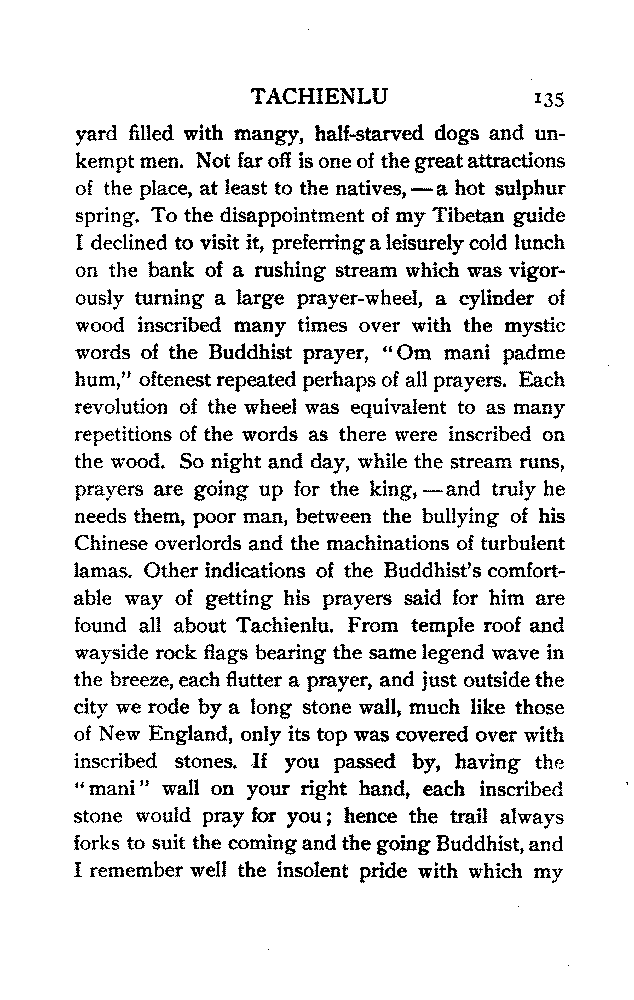 TACHIENLU 135

yard filled with mangy, half-starved dogs and unkempt men. Not far off is one of the great attractions of the place, at least to the natives, — a hot sulphur spring. To the disappointment of my Tibetan guide I declined to visit it, preferring a leisurely cold lunch on the bank of a rushing stream which was vigorously turning a large prayer-wheel, a cylinder of wood inscribed many times over with the mystic words of the Buddhist prayer, "Om mani padme hum," oftenest repeated perhaps of all prayers. Each revolution of the wheel was equivalent to as many repetitions of the words as there were inscribed on the wood. So night and day, while the stream runs, prayers are going up for the king, — and truly he needs them, poor man, between the bullying of his Chinese overlords and the machinations of turbulent lamas. Other indications of the Buddhist's comfortable way of getting his prayers said for him are found all about Tachienlu. From temple roof and wayside rock flags bearing the same legend wave in the breeze, each flutter a prayer, and just outside the city we rode by a long stone wall, much like those of New England, only its top was covered over with inscribed stones. If you passed by, having the "mani" wall on your right hand, each inscribed stone would pray for you; hence the trail always forks to suit the coming and the going Buddhist, and I remember well the insolent pride with which my